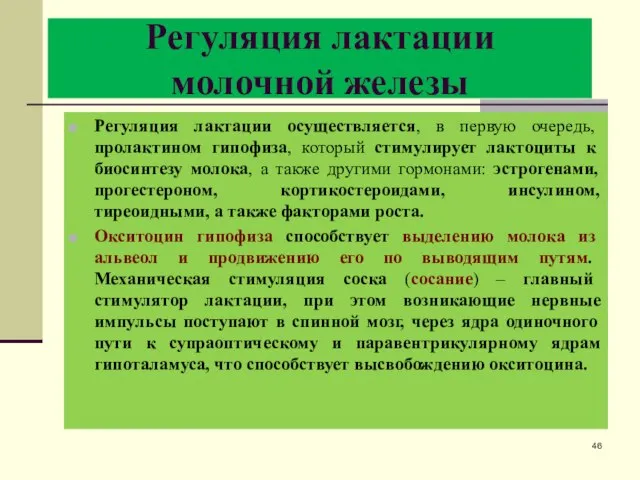 Регуляция лактации молочной железы

Регуляция лактации осуществляется, в первую очередь, пролактином гипофиза, который стимулирует лактоциты к биосинтезу молока, а также другими гормонами: эстрогенами, прогестероном, кортикостероидами, инсулином, тиреоидными, а также факторами роста.

Окситоцин гипофиза способствует выделению молока из альвеол и продвижению его по выводящим путям. Механическая стимуляция соска (сосание) – главный стимулятор лактации, при этом возникающие нервные импульсы поступают в спинной мозг, через ядра одиночного пути к супраоптическому и паравентрикулярному ядрам гипоталамуса, что способствует высвобождению окситоцина.

46